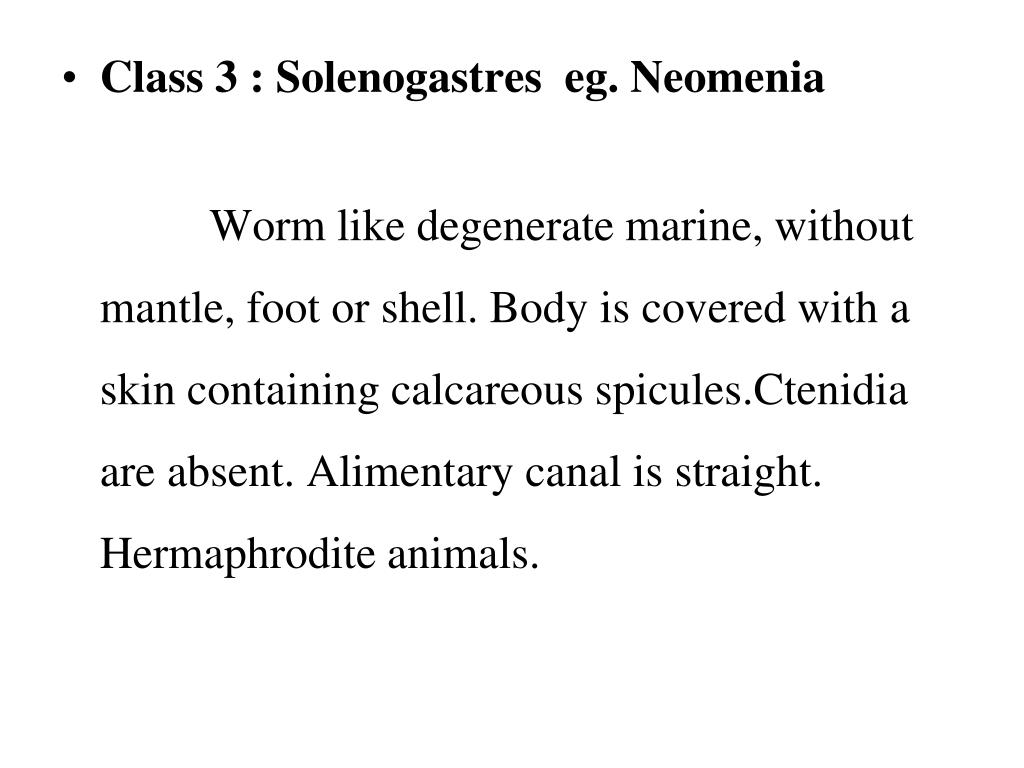 • Class 3 : Solenogastres eg. Neomenia

Worm like degenerate marine, without mantle, foot or shell. Body is covered with a skin containing calcareous spicules.Ctenidia are absent. Alimentary canal is straight. Hermaphrodite animals.